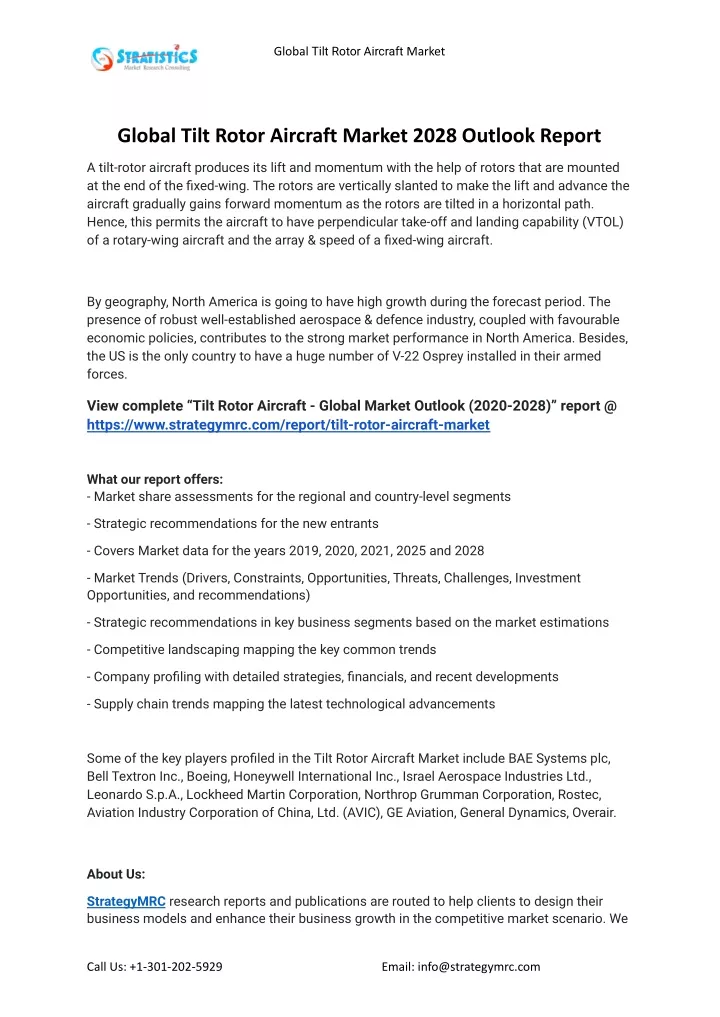 STRATISTICS
Market Research Consulting

Global Tilt Rotor Aircraft Market

Global Tilt Rotor Aircraft Market 2028 Outlook Report

A tilt-rotor aircraft produces its lift and momentum with the help of rotors that are mounted at the end of the fixed-wing. The rotors are vertically slanted to make the lift and advance the aircraft gradually gains forward momentum as the rotors are tilted in a horizontal path. Hence, this permits the aircraft to have perpendicular take-off and landing capability (VTOL) of a rotary-wing aircraft and the array & speed of a fixed-wing aircraft.

By geography, North America is going to have high growth during the forecast period. The presence of robust well-established aerospace & defence industry, coupled with favourable economic policies, contributes to the strong market performance in North America. Besides, the US is the only country to have a huge number of V-22 Osprey installed in their armed forces.

View complete "Tilt Rotor Aircraft - Global Market Outlook (2020-2028)" report @ https://www.strategymrc.com/report/tilt-rotor-aircraft-market

What our report offers:
- Market share assessments for the regional and country-level segments

- Strategic recommendations for the new entrants

- Covers Market data for the years 2019, 2020, 2021, 2025 and 2028

- Market Trends (Drivers, Constraints, Opportunities, Threats, Challenges, Investment Opportunities, and recommendations)

- Strategic recommendations in key business segments based on the market estimations

- Competitive landscaping mapping the key common trends

- Company profiling with detailed strategies, financials, and recent developments

- Supply chain trends mapping the latest technological advancements

Some of the key players profiled in the Tilt Rotor Aircraft Market include BAE Systems plc, Bell Textron Inc., Boeing, Honeywell International Inc., Israel Aerospace Industries Ltd., Leonardo S.p.A., Lockheed Martin Corporation, Northrop Grumman Corporation, Rostec, Aviation Industry Corporation of China, Ltd. (AVIC), GE Aviation, General Dynamics, Overair.

About Us:

StrategyMRC research reports and publications are routed to help clients to design their business models and enhance their business growth in the competitive market scenario. We

Call Us: +1-301-202-5929

Email: info@strategymrc.com